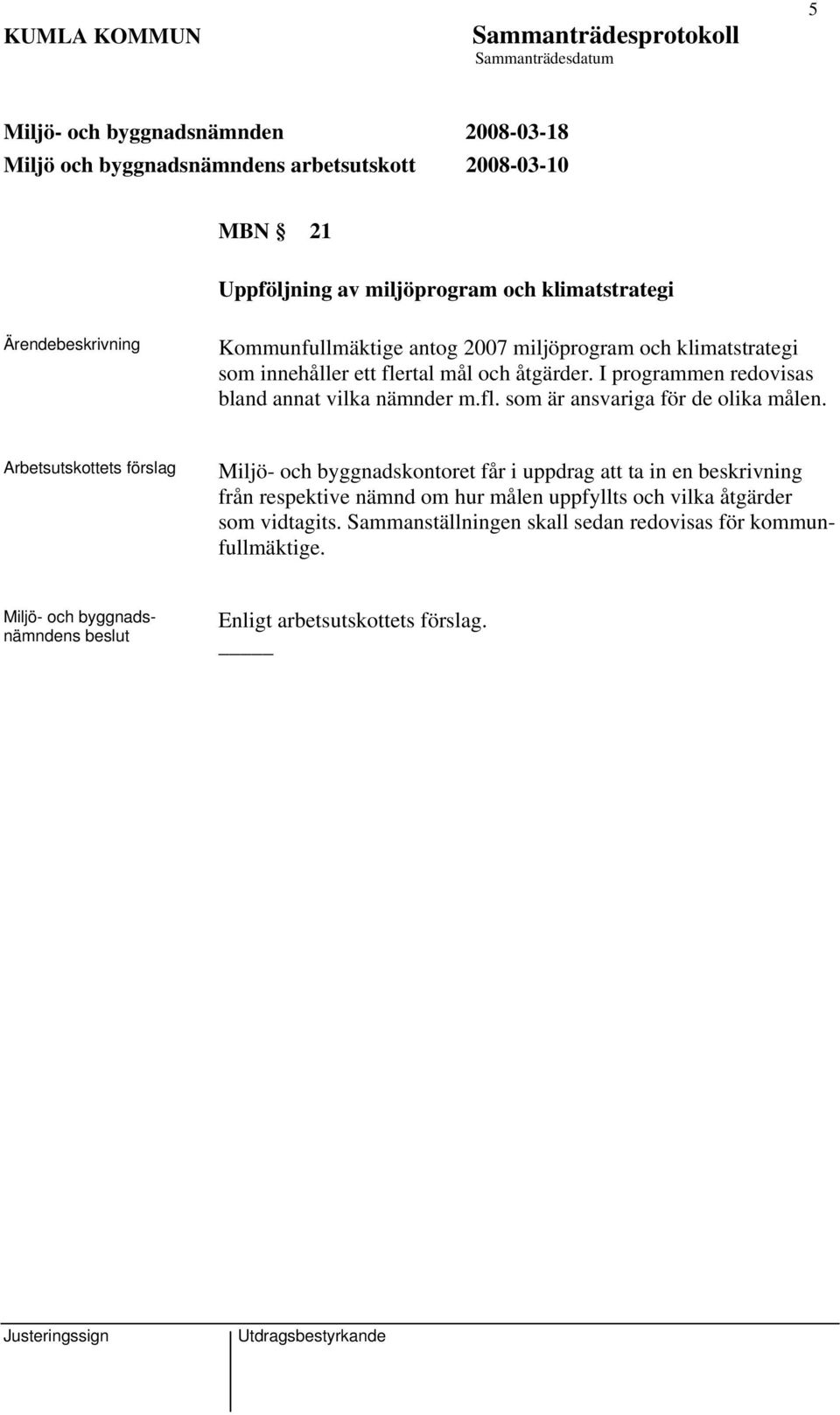 5

KUMLA KOMMUN Sammanträdesprotokoll
Sammanträdesdatum

Miljö- och byggnadsnämnden 2008-03-18
Miljö och byggnadsnämndens arbetsutskott 2008-03-10

MBN § 21

Uppföljning av miljöprogram och klimatstrategi

Ärendebeskrivning

Kommunfullmäktige antog 2007 miljöprogram och klimatstrategi som innehåller ett flertal mål och åtgärder. I programmen redovisas bland annat vilka nämnder m.fl. som är ansvariga för de olika målen.

Arbetsutskottets förslag

Miljö- och byggnadskontoret får i uppdrag att ta in en beskrivning från respektive nämnd om hur målen uppfyllts och vilka åtgärder som vidtagits. Sammanställningen skall sedan redovisas för kommunfullmäktige.

Miljö- och byggnadsnämndens beslut

Enligt arbetsutskottets förslag.

Justeringssign

Utdragsbestyrkande